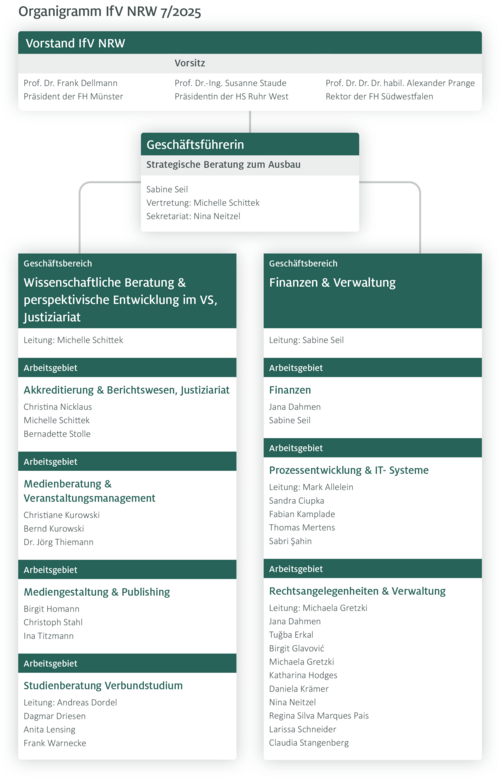 Organigramm IfV NRW 7/2025

Vorstand IfV NRW

Vorsitz

Prof. Dr. Frank Dellmann
Präsident der FH Münster

Prof. Dr.-Ing. Susanne Staude
Präsidentin der HS Ruhr West

Prof. Dr. Dr. Dr. habil. Alexander Prange
Rektor der FH Südwestfalen

Geschäftsführerin

Strategische Beratung zum Ausbau

Sabine Seil
Vertretung: Michelle Schittek
Sekretariat: Nina Neitzel

Geschäftsbereich

Wissenschaftliche Beratung & perspektivische Entwicklung im VS, Justiziariat

Leitung: Michelle Schittek

Arbeitsgebiet

Akkreditierung & Berichtswesen, Justiziariat

Christina Nicklaus
Michelle Schittek
Bernadette Stolle

Arbeitsgebiet

Medienberatung & Veranstaltungsmanagement

Christiane Kurowski
Bernd Kurowski
Dr. Jörg Thiemann

Arbeitsgebiet

Mediengestaltung & Publishing

Birgit Homann
Christoph Stahl
Ina Titzmann

Arbeitsgebiet

Studienberatung Verbundstudium

Leitung: Andreas Dordel
Dagmar Driesen
Anita Lensing
Frank Warnecke

Geschäftsbereich

Finanzen & Verwaltung

Leitung: Sabine Seil

Arbeitsgebiet

Finanzen

Jana Dahmen
Sabine Seil

Arbeitsgebiet

Prozessentwicklung & IT- Systeme

Leitung: Mark Allelein
Sandra Ciupka
Fabian Kamplade
Thomas Mertens
Sabri Şahin

Arbeitsgebiet

Rechtsangelegenheiten & Verwaltung

Leitung: Michaela Gretzki
Jana Dahmen
Tuğba Erkal
Birgit Glavović
Michaela Gretzki
Katharina Hodges
Daniela Krämer
Nina Neitzel
Regina Silva Marques Pais
Larissa Schneider
Claudia Stangenberg